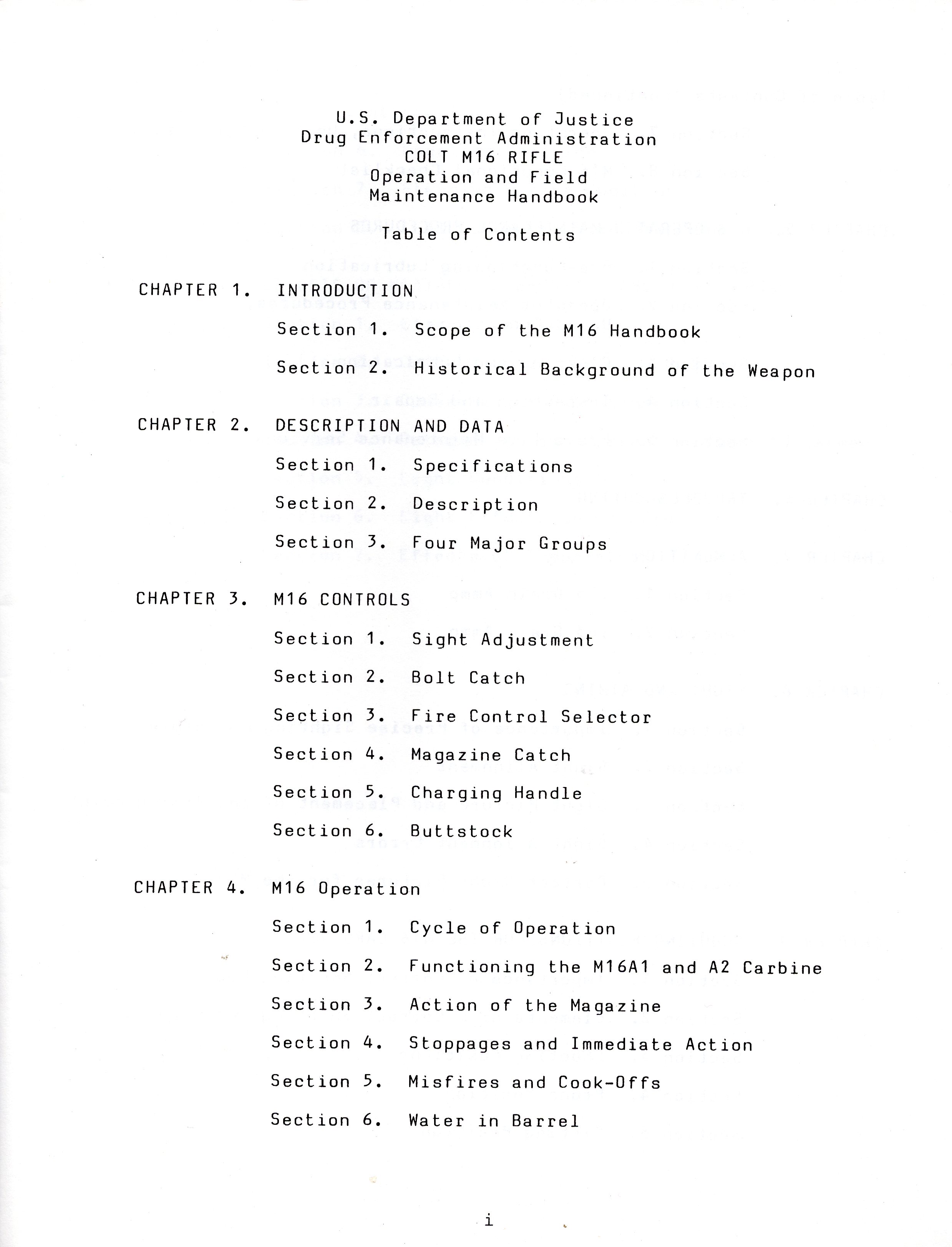 U.S. Department of Justice
Drug Enforcement Administration
COLT M16 RIFLE
Operation and Field
Maintenance Handbook

Table of Contents

CHAPTER 1. INTRODUCTION

Section 1. Scope of the M16 Handbook

Section 2. Historical Background of the Weapon

CHAPTER 2. DESCRIPTION AND DATA

Section 1. Specifications

Section 2. Description

Section 3. Four Major Groups

CHAPTER 3. M16 CONTROLS

Section 1. Sight Adjustment

Section 2. Bolt Catch

Section 3. Fire Control Selector

Section 4. Magazine Catch

Section 5. Charging Handle

Section 6. Buttstock

CHAPTER 4. M16 Operation

Section 1. Cycle of Operation

Section 2. Functioning the M16A1 and A2 Carbine

Section 3. Action of the Magazine

Section 4. Stoppages and Immediate Action

Section 5. Misfires and Cook-Offs

Section 6. Water in Barrel

i